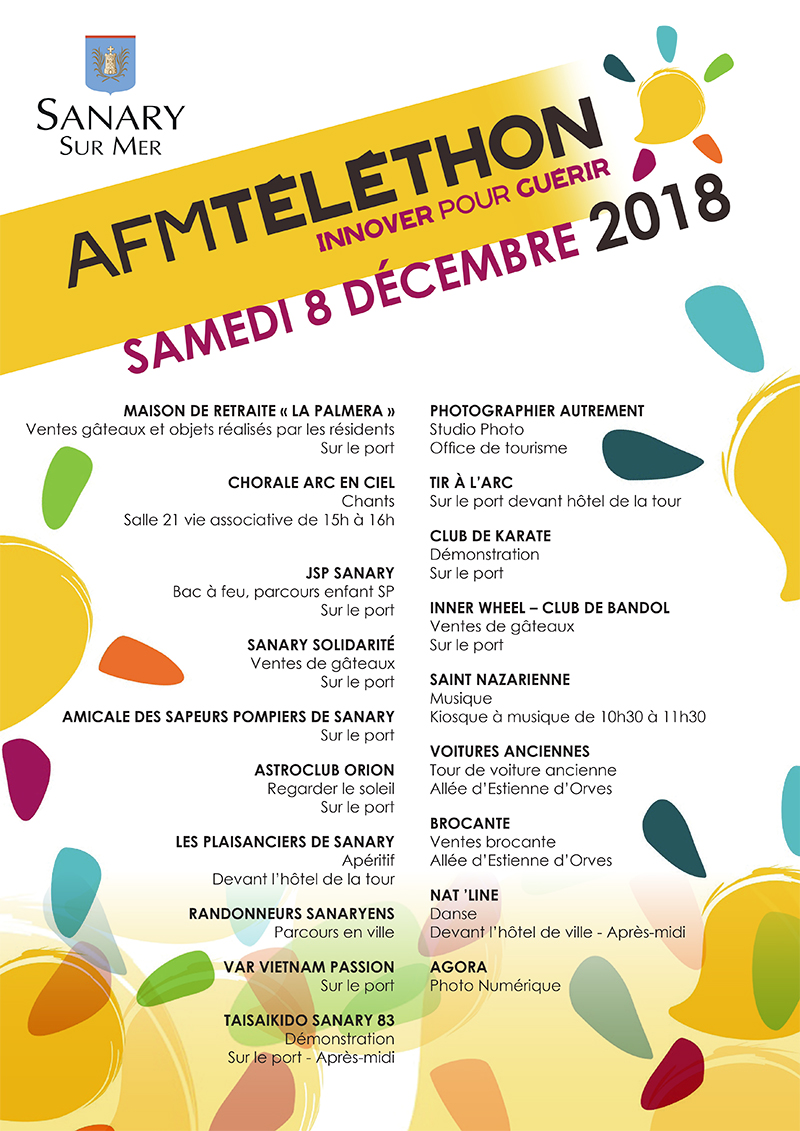 SANARY
SUR MER

AFMTÉLÉTHON
INNOVER POUR GUERIR
SAMEDI 8 DÉCEMBRE 2018

MAISON DE RETRAITE « LA PALMERA »
Ventes gâteaux et objets réalisés par les résidents
Sur le port

CHORALE ARC EN CIEL
Chants
Salle 21 vie associative de 15h à 16h

JSP SANARY
Bac à feu, parcours enfant SP
Sur le port

SANARY SOLIDARITÉ
Ventes de gâteaux
Sur le port

AMICALE DES SAPEURS POMPIERS DE SANARY
Sur le port

ASTROCLUB ORION
Regarder le soleil
Sur le port

LES PLAISANCIERS DE SANARY
Apéritif
Devant l'hôtel de la tour

RANDONNEURS SANARYENS
Parcours en ville

VAR VIETNAM PASSION
Sur le port

TAISAIKIDO SANARY 83
Démonstration
Sur le port - Après-midi

PHOTOGRAPHIER AUTREMENT
Studio Photo
Office de tourisme

TIR À L'ARC
Sur le port devant hôtel de la tour

CLUB DE KARATE
Démonstration
Sur le port

INNER WHEEL – CLUB DE BANDOL
Ventes de gâteaux
Sur le port

SAINT NAZARIENNE
Musique
Kiosque à musique de 10h30 à 11h30

VOITURES ANCIENNES
Tour de voiture ancienne
Allée d'Estienne d'Orves

BROCANTE
Ventes brocante
Allée d'Estienne d'Orves

NAT 'LINE
Danse
Devant l'hôtel de ville - Après-midi

AGORA
Photo Numérique